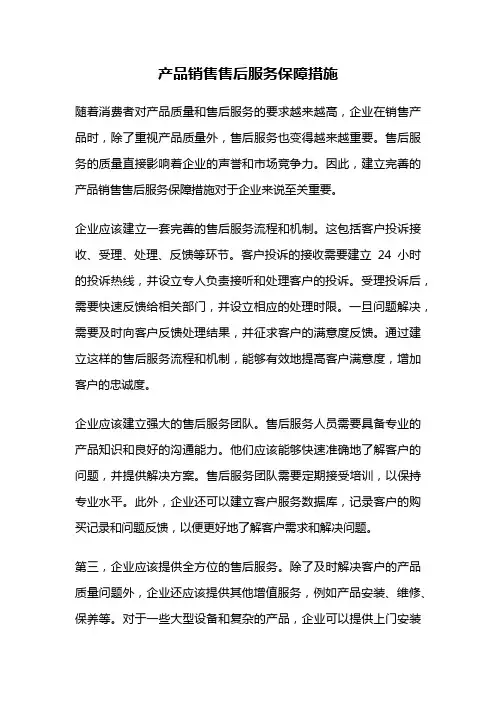 产品销售售后服务保障措施

随着消费者对产品质量和售后服务的要求越来越高，企业在销售产品时，除了重视产品质量外，售后服务也变得越来越重要。售后服务的质量直接影响着企业的声誉和市场竞争力。因此，建立完善的产品销售售后服务保障措施对于企业来说至关重要。

企业应该建立一套完善的售后服务流程和机制。这包括客户投诉接收、受理、处理、反馈等环节。客户投诉的接收需要建立 24 小时的投诉热线，并设立专人负责接听和处理客户的投诉。受理投诉后，需要快速反馈给相关部门，并设立相应的处理时限。一旦问题解决，需要及时向客户反馈处理结果，并征求客户的满意度反馈。通过建立这样的售后服务流程和机制，能够有效地提高客户满意度，增加客户的忠诚度。

企业应该建立强大的售后服务团队。售后服务人员需要具备专业的产品知识和良好的沟通能力。他们应该能够快速准确地了解客户的问题，并提供解决方案。售后服务团队需要定期接受培训，以保持专业水平。此外，企业还可以建立客户服务数据库，记录客户的购买记录和问题反馈，以便更好地了解客户需求和解决问题。

第三，企业应该提供全方位的售后服务。除了及时解决客户的产品质量问题外，企业还应该提供其他增值服务，例如产品安装、维修、保养等。对于一些大型设备和复杂的产品，企业可以提供上门安装